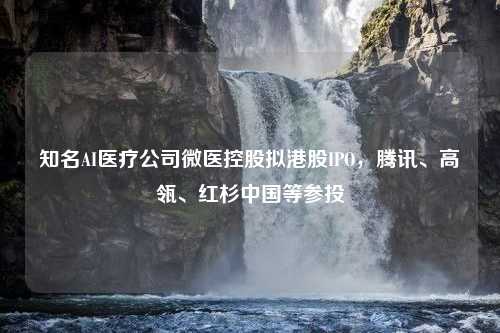 知名AI医疗公司微医控股拟港股IPO，腾讯、高瓴、红杉中国等参投